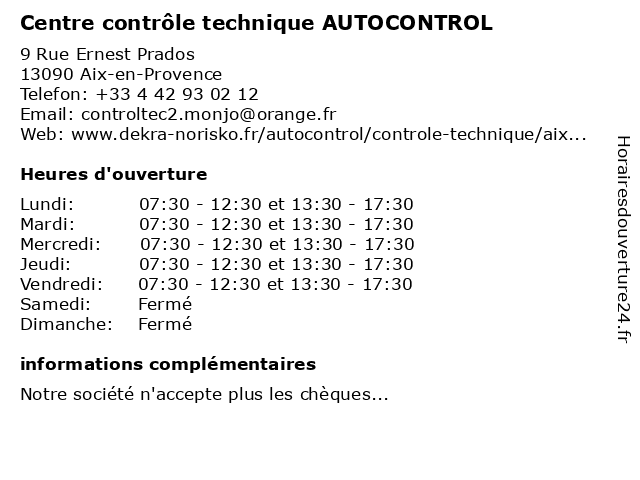 Centre contrôle technique AUTOCONTROL

9 Rue Ernest Prados
13090 Aix-en-Provence
Telefon: +33 4 42 93 02 12
Email: controltec2.monjo@orange.fr
Web: www.dekra-norisko.fr/autocontrol/controle-technique/aix...

Heures d'ouverture

| | |
|---|---|
| Lundi: | 07:30 - 12:30 et 13:30 - 17:30 |
| Mardi: | 07:30 - 12:30 et 13:30 - 17:30 |
| Mercredi: | 07:30 - 12:30 et 13:30 - 17:30 |
| Jeudi: | 07:30 - 12:30 et 13:30 - 17:30 |
| Vendredi: | 07:30 - 12:30 et 13:30 - 17:30 |
| Samedi: | Fermé |
| Dimanche: | Fermé |

informations complémentaires

Notre société n'accepte plus les chèques...

Horairesdouverture24.fr